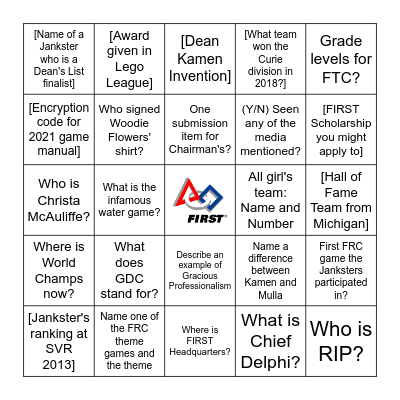 | | | | | |
|---|---|---|---|---|
| [Name of a Jankster who is a Dean's List finalist] | [Award given in Lego League] | [Dean Kamen Invention] | [What team won the Curie division in 2018?] | Grade levels for FTC? |
| [Encryption code for 2021 game manual] | Who signed Woodie Flowers' shirt? | One submission item for Chairman's? | (Y/N) Seen any of the media mentioned? | [FIRST Scholarship you might apply to] |
| Who is Christa McAuliffe? | What is the infamous water game? | FIRST | All girl's team: Name and Number | [Hall of Fame Team from Michigan] |
| Where is World Champs now? | What does GDC stand for? | Describe an example of Gracious Professionalism | Name a difference between Kamen and Mulla | First FRC game the Janksters participated in? |
| [Jankster's ranking at SVR 2013] | Name one of the FRC theme games and the theme | Where is FIRST Headquarters? | What is Chief Delphi? | Who is RIP? |